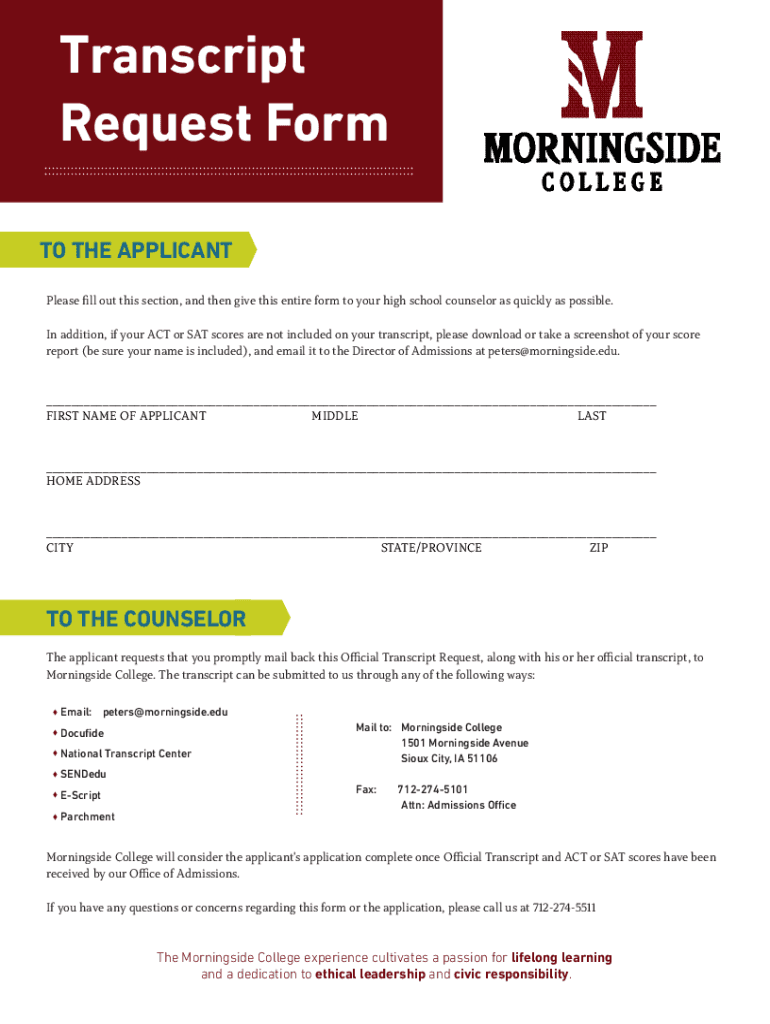 Transcript Request Form

M
MORNINGSIDE
COLLEGE

TO THE APPLICANT

Please fill out this section, and then give this entire form to your high school counselor as quickly as possible.

In addition, if your ACT or SAT scores are not included on your transcript, please download or take a screenshot of your score report (be sure your name is included), and email it to the Director of Admissions at peters@morningside.edu.

FIRST NAME OF APPLICANT MIDDLE LAST

HOME ADDRESS

CITY STATE/PROVINCE ZIP

TO THE COUNSELOR

The applicant requests that you promptly mail back this Official Transcript Request, along with his or her official transcript, to Morningside College. The transcript can be submitted to us through any of the following ways:

♦ Email: peters@morningside.edu
♦ Docufide
♦ National Transcript Center
♦ SENDedu
♦ E-Script
♦ Parchment

Mail to: Morningside College
1501 Morningside Avenue
Sioux City, IA 51106

Fax: 712-274-5101
Attn: Admissions Office

Morningside College will consider the applicant's application complete once Official Transcript and ACT or SAT scores have been received by our Office of Admissions.

If you have any questions or concerns regarding this form or the application, please call us at 712-274-5511

The Morningside College experience cultivates a passion for lifelong learning and a dedication to ethical leadership and civic responsibility.